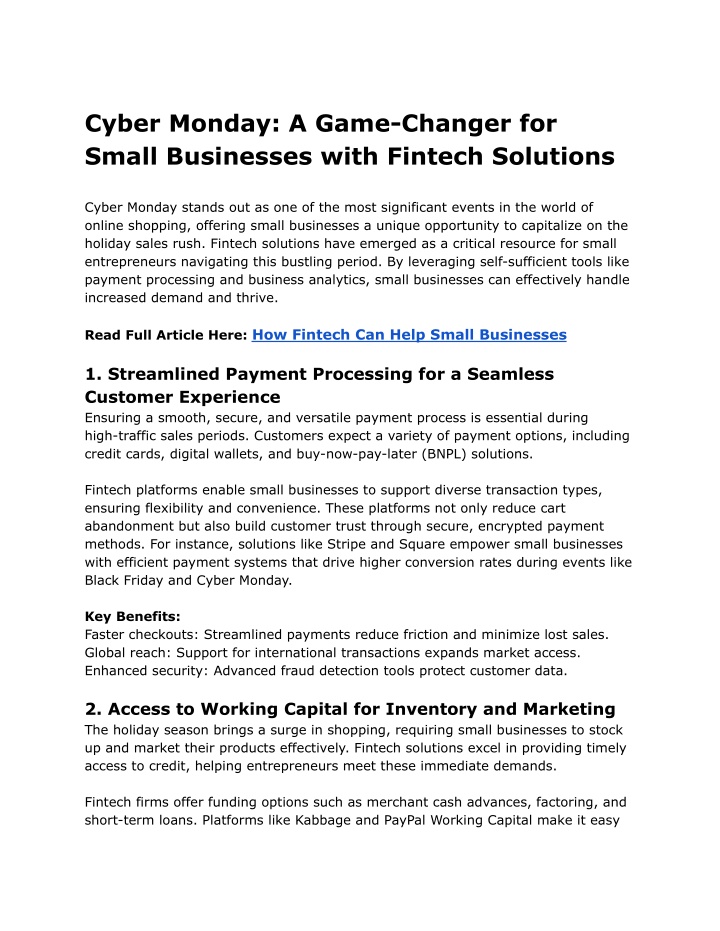 Cyber Monday: A Game-Changer for Small Businesses with Fintech Solutions

Cyber Monday stands out as one of the most significant events in the world of online shopping, offering small businesses a unique opportunity to capitalize on the holiday sales rush. Fintech solutions have emerged as a critical resource for small entrepreneurs navigating this bustling period. By leveraging self-sufficient tools like payment processing and business analytics, small businesses can effectively handle increased demand and thrive.

Read Full Article Here: How Fintech Can Help Small Businesses

1. Streamlined Payment Processing for a Seamless Customer Experience
Ensuring a smooth, secure, and versatile payment process is essential during high-traffic sales periods. Customers expect a variety of payment options, including credit cards, digital wallets, and buy-now-pay-later (BNPL) solutions.

Fintech platforms enable small businesses to support diverse transaction types, ensuring flexibility and convenience. These platforms not only reduce cart abandonment but also build customer trust through secure, encrypted payment methods. For instance, solutions like Stripe and Square empower small businesses with efficient payment systems that drive higher conversion rates during events like Black Friday and Cyber Monday.

Key Benefits:
Faster checkouts: Streamlined payments reduce friction and minimize lost sales.
Global reach: Support for international transactions expands market access.
Enhanced security: Advanced fraud detection tools protect customer data.

2. Access to Working Capital for Inventory and Marketing
The holiday season brings a surge in shopping, requiring small businesses to stock up and market their products effectively. Fintech solutions excel in providing timely access to credit, helping entrepreneurs meet these immediate demands.

Fintech firms offer funding options such as merchant cash advances, factoring, and short-term loans. Platforms like Kabbage and PayPal Working Capital make it easy